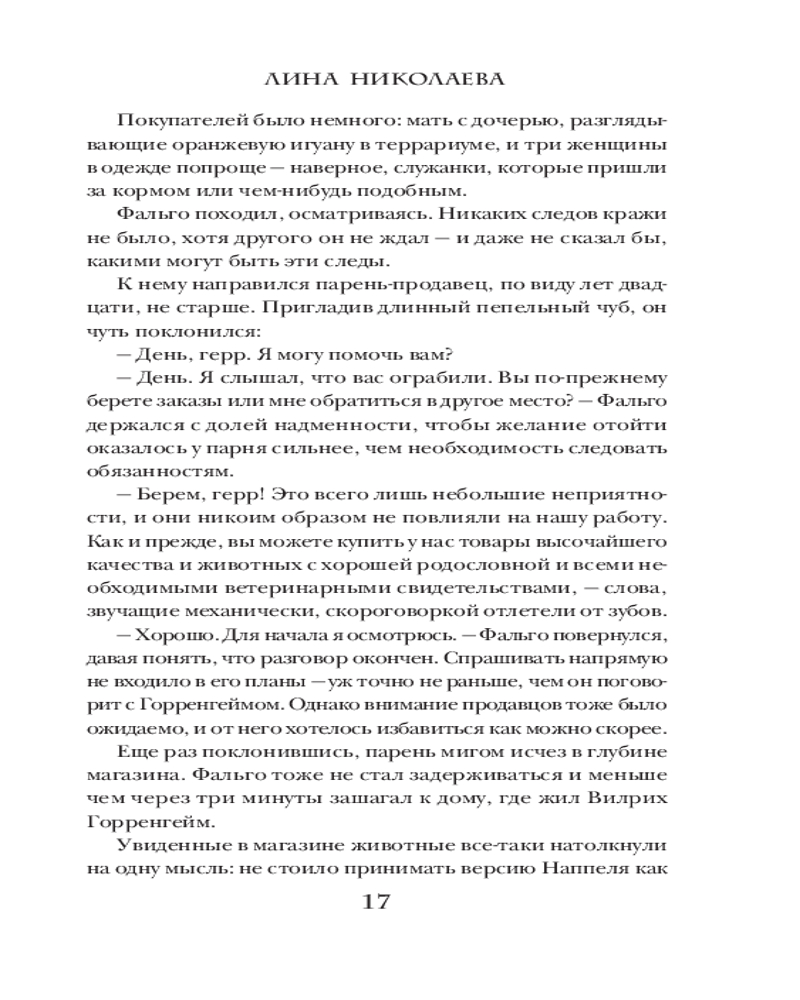 ЛИНА НИКОЛАЕВА

Покупателей было немного: мать с дочерью, разглядывающие оранжевую игуану в террариуме, и три женщины в одежде попроще — наверное, служанки, которые пришли за кормом или чем-нибудь подобным.

Фальго походил, осматриваясь. Никаких следов кражи не было, хотя другого он не ждал — и даже не сказал бы, какими могут быть эти следы.

К нему направился парень-продавец, по виду лет двадцати, не старше. Пригладив длинный пепельный чуб, он чуть поклонился:

— День, герр. Я могу помочь вам?

— День. Я слышал, что вас ограбили. Вы по-прежнему берете заказы или мне обратиться в другое место? — Фальго держался с долей надменности, чтобы желание отойти оказалось у парня сильнее, чем необходимость следовать обязанностям.

— Берем, герр! Это всего лишь небольшие неприятности, и они никоим образом не повлияли на нашу работу. Как и прежде, вы можете купить у нас товары высочайшего качества и животных с хорошей родословной и всеми необходимыми ветеринарными свидетельствами, — слова, звучащие механически, скороговоркой отлетели от зубов.

— Хорошо. Для начала я осмотрюсь. — Фальго повернулся, давая понять, что разговор окончен. Спрашивать напрямую не входило в его планы — уж точно не раньше, чем он поговорит с Горренгеймом. Однако внимание продавцов тоже было ожидаемо, и от него хотелось избавиться как можно скорее.

Еще раз поклонившись, парень мигом исчез в глубине магазина. Фальго тоже не стал задерживаться и меньше чем через три минуты зашагал к дому, где жил Вилрих Горренгейм.

Увиденные в магазине животные все-таки натолкнули на одну мысль: не стоило принимать версию Наппеля как

17